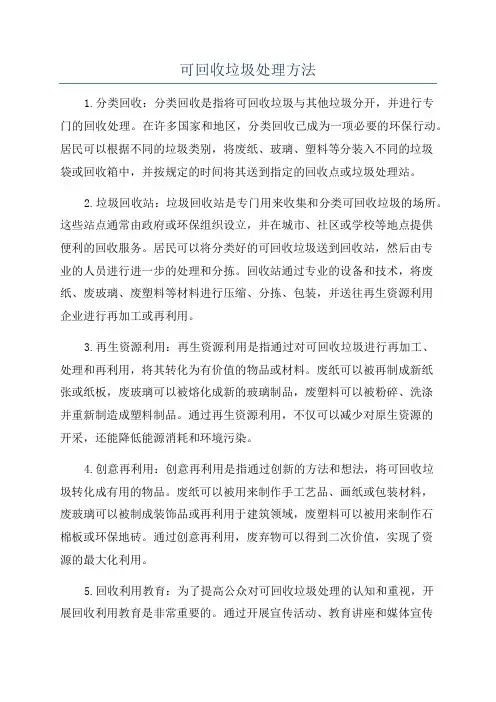 可回收垃圾处理方法

1.分类回收：分类回收是指将可回收垃圾与其他垃圾分开，并进行专门的回收处理。在许多国家和地区，分类回收已成为一项必要的环保行动。居民可以根据不同的垃圾类别，将废纸、玻璃、塑料等分装入不同的垃圾袋或回收箱中，并按规定的时间将其送到指定的回收点或垃圾处理站。

2.垃圾回收站：垃圾回收站是专门用来收集和分类可回收垃圾的场所。这些站点通常由政府或环保组织设立，并在城市、社区或学校等地点提供便利的回收服务。居民可以将分类好的可回收垃圾送到回收站，然后由专业的人员进行进一步的处理和分拣。回收站通过专业的设备和技术，将废纸、废玻璃、废塑料等材料进行压缩、分拣、包装，并送往再生资源利用企业进行再加工或再利用。

3.再生资源利用：再生资源利用是指通过对可回收垃圾进行再加工、处理和再利用，将其转化为有价值的物品或材料。废纸可以被再制成新纸张或纸板，废玻璃可以被熔化成新的玻璃制品，废塑料可以被粉碎、洗涤并重新制造成塑料制品。通过再生资源利用，不仅可以减少对原生资源的开采，还能降低能源消耗和环境污染。

4.创意再利用：创意再利用是指通过创新的方法和想法，将可回收垃圾转化成有用的物品。废纸可以被用来制作手工艺品、画纸或包装材料，废玻璃可以被制成装饰品或再利用于建筑领域，废塑料可以被用来制作石棉板或环保地砖。通过创意再利用，废弃物可以得到二次价值，实现了资源的最大化利用。

5.回收利用教育：为了提高公众对可回收垃圾处理的认知和重视，开展回收利用教育是非常重要的。通过开展宣传活动、教育讲座和媒体宣传